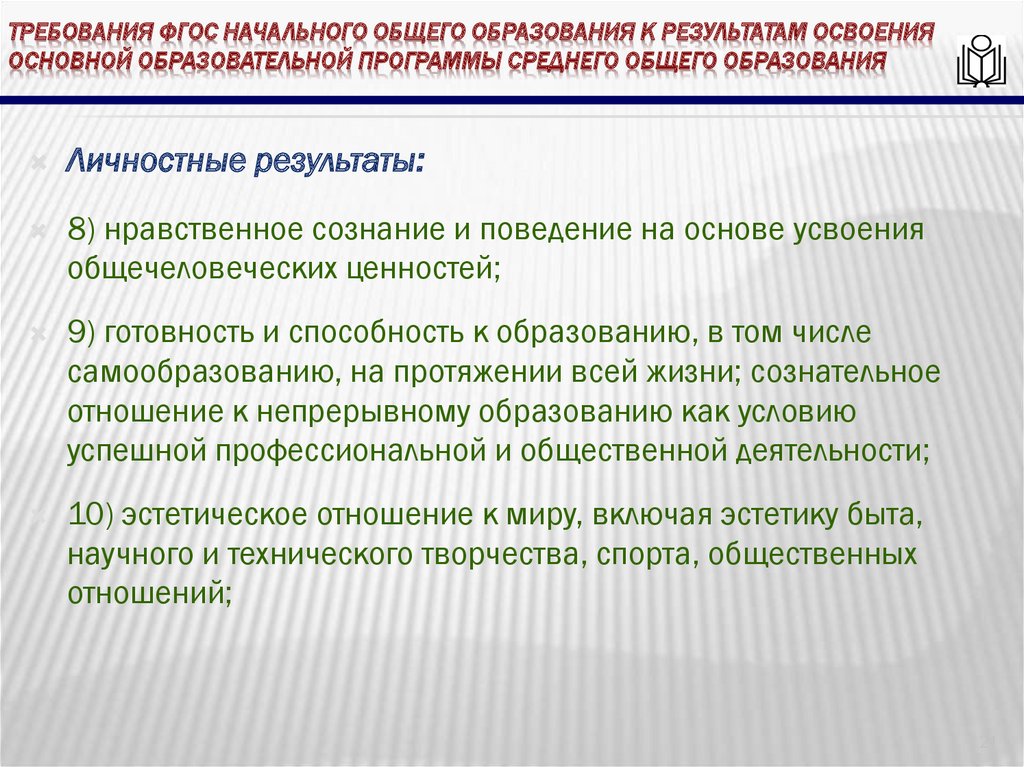 ТРЕБОВАНИЯ ФГОС НАЧАЛЬНОГО ОБЩЕГО ОБРАЗОВАНИЯ К РЕЗУЛЬТАТАМ ОСВОЕНИЯ ОСНОВНОЙ ОБРАЗОВАТЕЛЬНОЙ ПРОГРАММЫ СРЕДНЕГО ОБЩЕГО ОБРАЗОВАНИЯ

Личностные результаты:

8) нравственное сознание и поведение на основе усвоения общечеловеческих ценностей;

9) готовность и способность к образованию, в том числе самообразованию, на протяжении всей жизни; сознательное отношение к непрерывному образованию как условию успешной профессиональной и общественной деятельности;

10) эстетическое отношение к миру, включая эстетику быта, научного и технического творчества, спорта, общественных отношений;

24